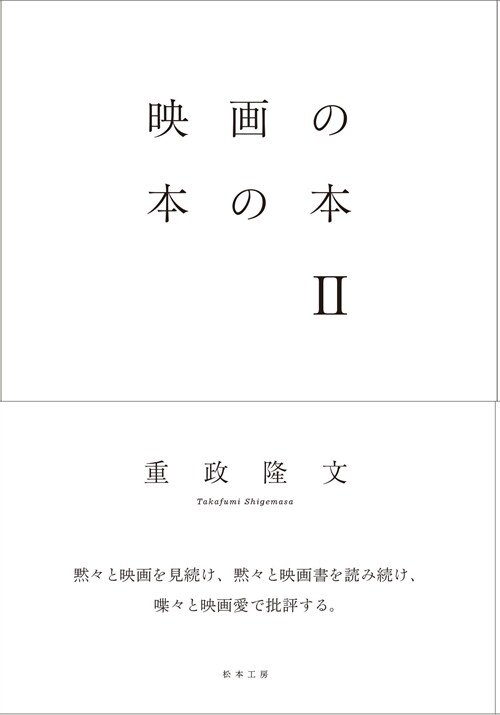 映画の
本の本
II

重政隆文
Takafumi Shigemasa

黙々と映画を見続け、黙々と映画書を読み続け、
喋々と映画愛で批評する。

松本工房